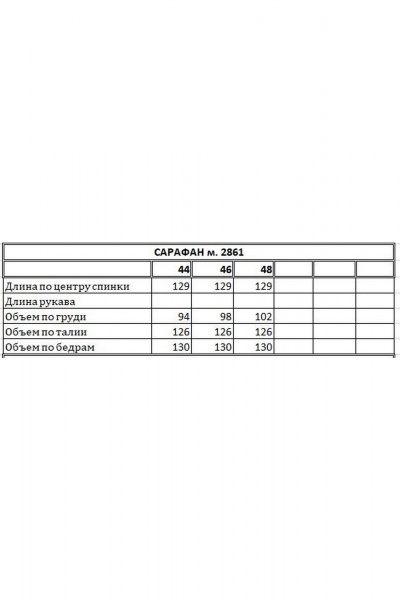 САРАФАН м. 2861

| | 44 | 46 | 48 | | | |
|---|---|---|---|---|---|---|
| Длина по центру спинки | 129 | 129 | 129 | | | |
| Длина рукава | | | | | | |
| Объем по груди | 94 | 98 | 102 | | | |
| Объем по талии | 126 | 126 | 126 | | | |
| Объем по бедрам | 130 | 130 | 130 | | | |